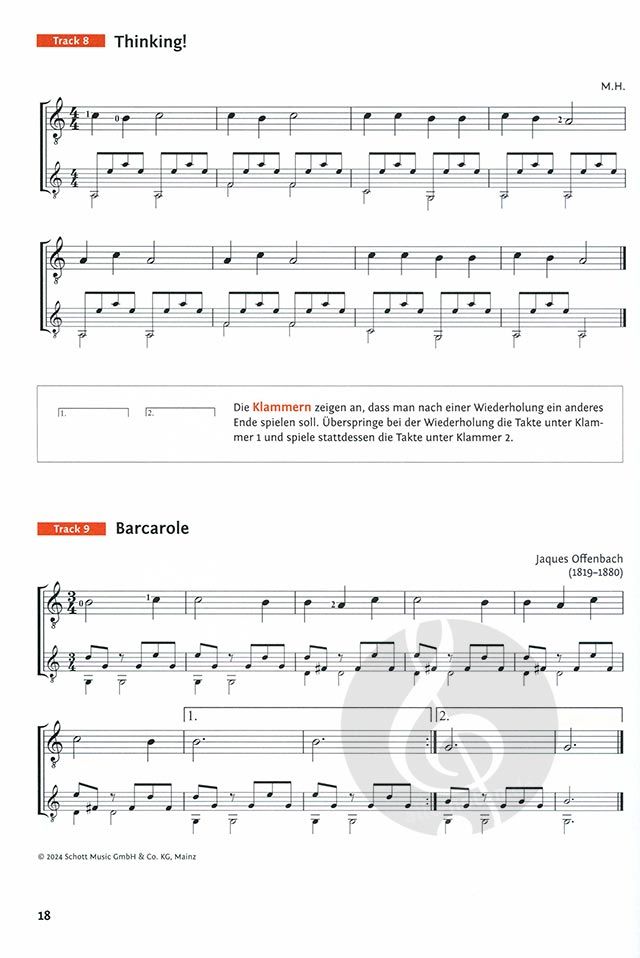 Track 8 Thinking!

M.H.

1. 2.

Die Klammern zeigen an, dass man nach einer Wiederholung ein anderes Ende spielen soll. Überspringe bei der Wiederholung die Takte unter Klammer 1 und spiele stattdessen die Takte unter Klammer 2.

Track 9 Barcarole

Jaques Offenbach
(1819–1880)

1. 2.

© 2024 Schott Music GmbH & Co. KG, Mainz

18